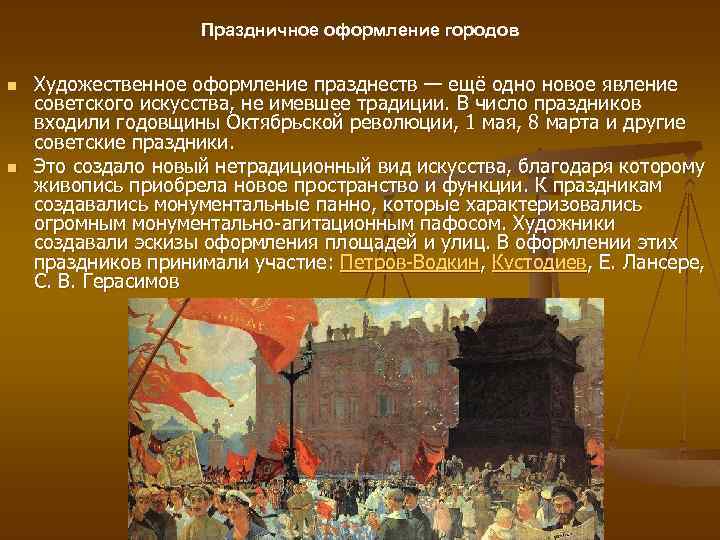 Праздничное оформление городов

Художественное оформление празднеств — ещё одно новое явление советского искусства, не имевшее традиции. В число праздников входили годовщины Октябрьской революции, 1 мая, 8 марта и другие советские праздники.

Это создало новый нетрадиционный вид искусства, благодаря которому живопись приобрела новое пространство и функции. К праздникам создавались монументальные панно, которые характеризовались огромным монументально-агитационным пафосом. Художники создавали эскизы оформления площадей и улиц. В оформлении этих праздников принимали участие: Петров-Водкин, Кустодиев, Е. Лансере, С. В. Герасимов